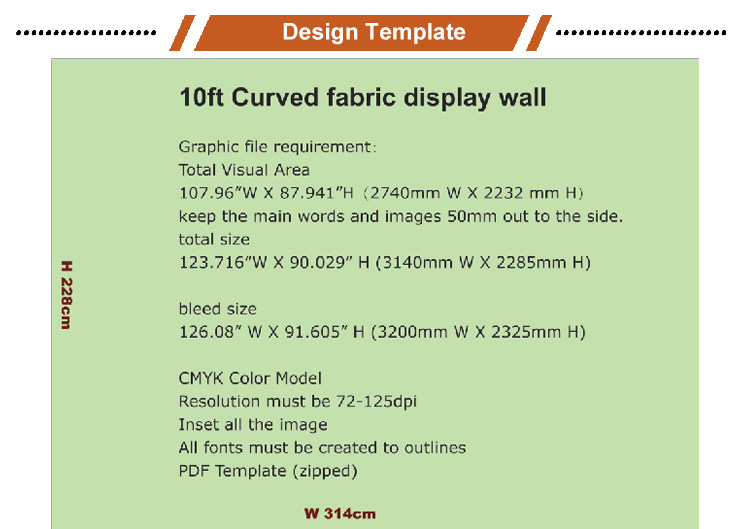 Design Template

10ft Curved fabric display wall

Graphic file requirement:
Total Visual Area
107.96"W X 87.941"H (2740mm W X 2232 mm H)
keep the main words and images 50mm out to the side.
total size
123.716"W X 90.029" H (3140mm W X 2285mm H)

bleed size
126.08" W X 91.605" H (3200mm W X 2325mm H)

CMYK Color Model
Resolution must be 72-125dpi
Inset all the image
All fonts must be created to outlines
PDF Template (zipped)

H 228cm

W 314cm